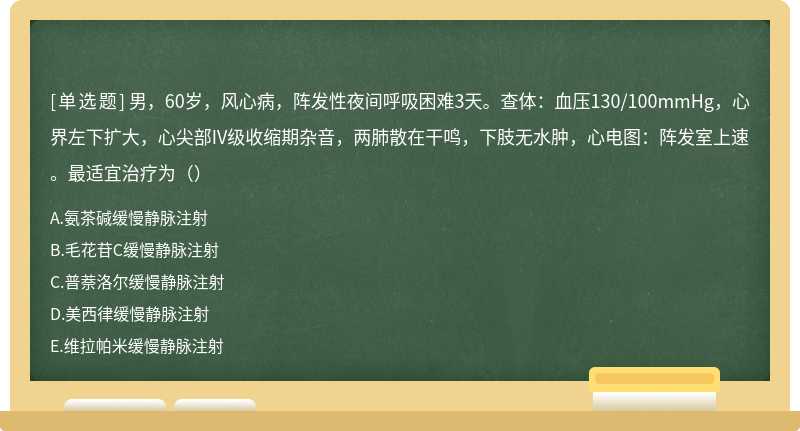 [单选题] 男，60岁，风心病，阵发性夜间呼吸困难3天。查体：血压130/100mmHg，心界左下扩大，心尖部IV级收缩期杂音，两肺散在干鸣，下肢无水肿，心电图：阵发室上速。最适宜治疗为（）

A.氨茶碱缓慢静脉注射

B.毛花苷C缓慢静脉注射

C.普萘洛尔缓慢静脉注射

D.美西律缓慢静脉注射

E.维拉帕米缓慢静脉注射